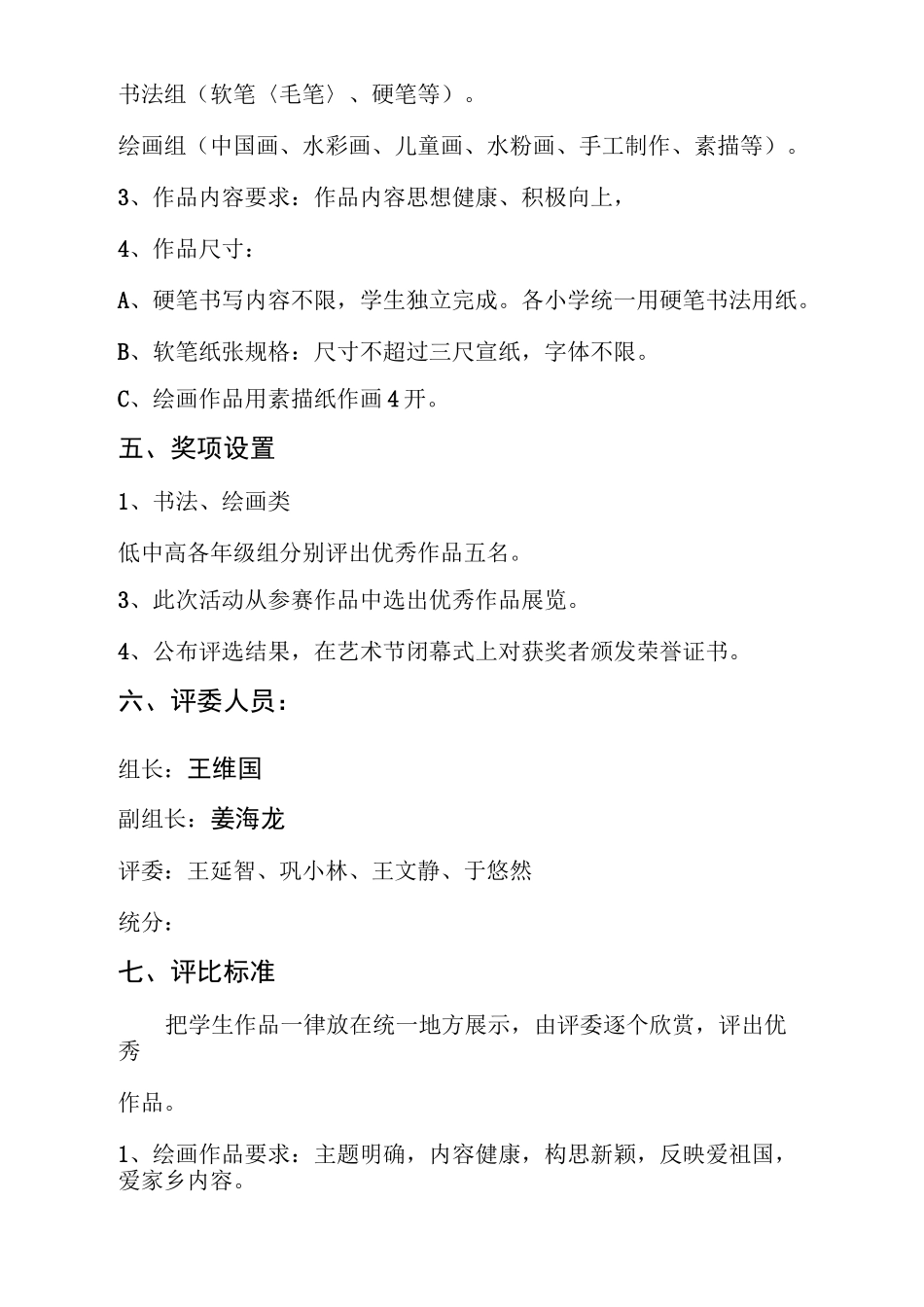 书法组（软笔〈毛笔〉、硬笔等）。

绘画组（中国画、水彩画、儿童画、水粉画、手工制作、素描等）。

3、作品内容要求：作品内容思想健康、积极向上，

4、作品尺寸：

A、硬笔书写内容不限，学生独立完成。各小学统一用硬笔书法用纸。

B、软笔纸张规格：尺寸不超过三尺宣纸，字体不限。

C、绘画作品用素描纸作画4开。

五、奖项设置

1、书法、绘画类

低中高各年级组分别评出优秀作品五名。

3、此次活动从参赛作品中选出优秀作品展览。

4、公布评选结果，在艺术节闭幕式上对获奖者颁发荣誉证书。

六、评委人员：

组长：王维国

副组长：姜海龙

评委：王延智、巩小林、王文静、于悠然

统分：

七、评比标准

把学生作品一律放在统一地方展示，由评委逐个欣赏，评出优秀

作品。

1、绘画作品要求：主题明确，内容健康，构思新颖，反映爱祖国，爱家乡内容。